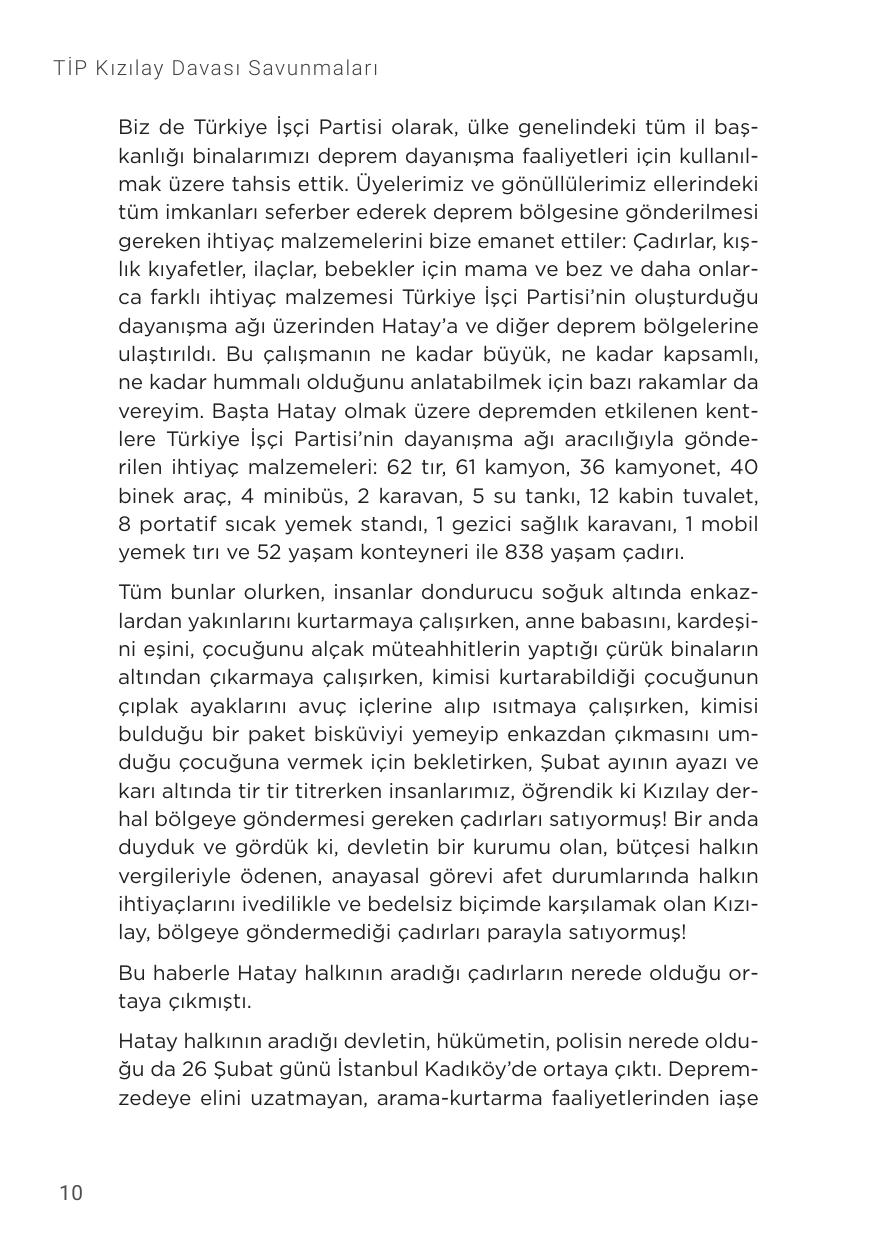 TİP Kızılay Davası Savunmaları

Biz de Türkiye İşçi Partisi olarak, ülke genelindeki tüm il başkanlığı binalarımızı deprem dayanışma faaliyetleri için kullanılmak üzere tahsis ettik. Üyelerimiz ve gönüllülerimiz ellerindeki tüm imkanları seferber ederek deprem bölgesine gönderilmesi gereken ihtiyaç malzemelerini bize emanet ettiler: Çadırlar, kışlık kıyafetler, ilaçlar, bebekler için mama ve bez ve daha onlarca farklı ihtiyaç malzemesi Türkiye İşçi Partisi'nin oluşturduğu dayanışma ağı üzerinden Hatay'a ve diğer deprem bölgelerine ulaştırıldı. Bu çalışmanın ne kadar büyük, ne kadar kapsamlı, ne kadar hummalı olduğunu anlatabilmek için bazı rakamlar da vereyim. Başta Hatay olmak üzere depremden etkilenen kentlere Türkiye İşçi Partisi'nin dayanışma ağı aracılığıyla gönderilen ihtiyaç malzemeleri: 62 tır, 61 kamyon, 36 kamyonet, 40 binek araç, 4 minibüs, 2 karavan, 5 su tankı, 12 kabin tuvalet, 8 portatif sıcak yemek standı, 1 gezici sağlık karavanı, 1 mobil yemek tırı ve 52 yaşam konteyneri ile 838 yaşam çadırı.

Tüm bunlar olurken, insanlar dondurucu soğuk altında enkazlardan yakınlarını kurtarmaya çalışırken, anne babasını, kardeşini eşini, çocuğunu alçak müteahhitlerin yaptığı çürük binaların altından çıkarmaya çalışırken, kimisi kurtarabildiği çocuğunun çıplak ayaklarını avuç içlerine alıp ısıtmaya çalışırken, kimisi bulduğu bir paket bisküviyi yemeyip enkazdan çıkmasını umduğu çocuğuna vermek için bekletirken, Şubat ayının ayazı ve karı altında tir tir titrerken insanlarımız, öğrendik ki Kızılay derhal bölgeye göndermesi gereken çadırları satıyormuş! Bir anda duyduk ve gördük ki, devletin bir kurumu olan, bütçesi halkın vergileriyle ödenen, anayasal görevi afet durumlarında halkın ihtiyaçlarını ivedilikle ve bedelsiz biçimde karşılamak olan Kızılay, bölgeye göndermediği çadırları parayla satıyormuş!

Bu haberle Hatay halkının aradığı çadırların nerede olduğu ortaya çıkmıştı.

Hatay halkının aradığı devletin, hükümetin, polisin nerede olduğu da 26 Şubat günü İstanbul Kadıköy'de ortaya çıktı. Depremzedeye elini uzatmayan, arama-kurtarma faaliyetlerinden iaşe

10